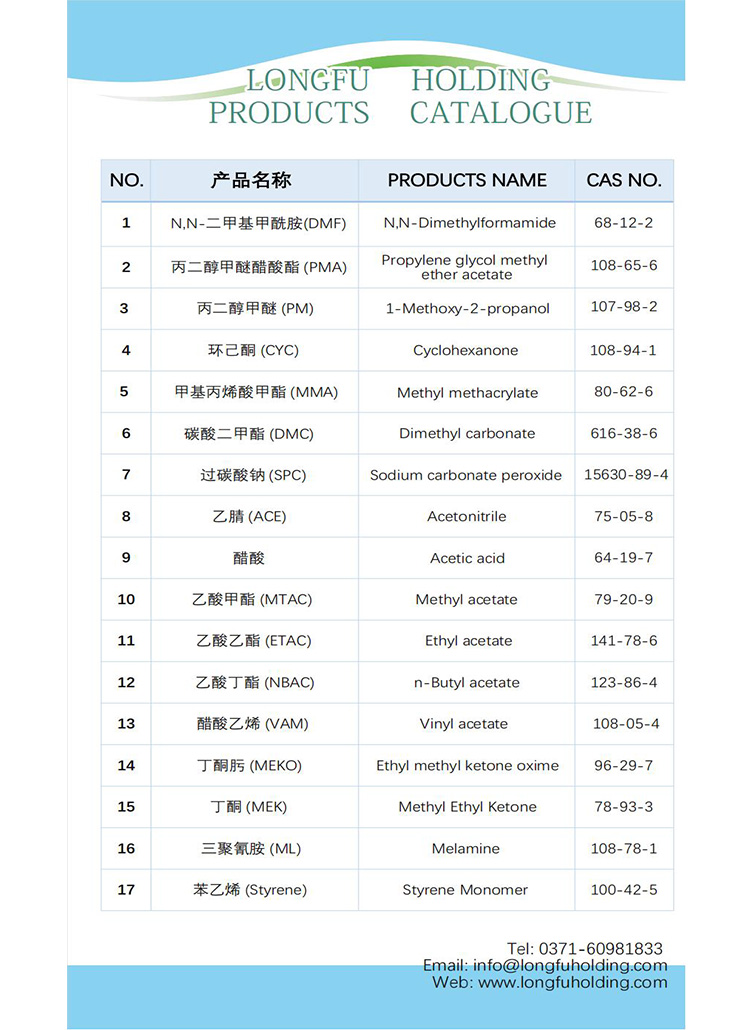 LONGFU HOLDING
PRODUCTS CATALOGUE

| NO. | 产品名称 | PRODUCTS NAME | CAS NO. |
|---|---|---|---|
| 1 | N,N-二甲基甲酰胺(DMF) | N,N-Dimethylformamide | 68-12-2 |
| 2 | 丙二醇甲醚醋酸酯 (PMA) | Propylene glycol methyl ether acetate | 108-65-6 |
| 3 | 丙二醇甲醚 (PM) | 1-Methoxy-2-propanol | 107-98-2 |
| 4 | 环己酮 (CYC) | Cyclohexanone | 108-94-1 |
| 5 | 甲基丙烯酸甲酯 (MMA) | Methyl methacrylate | 80-62-6 |
| 6 | 碳酸二甲酯 (DMC) | Dimethyl carbonate | 616-38-6 |
| 7 | 过碳酸钠 (SPC) | Sodium carbonate peroxide | 15630-89-4 |
| 8 | 乙腈 (ACE) | Acetonitrile | 75-05-8 |
| 9 | 醋酸 | Acetic acid | 64-19-7 |
| 10 | 乙酸甲酯 (MTAC) | Methyl acetate | 79-20-9 |
| 11 | 乙酸乙酯 (ETAC) | Ethyl acetate | 141-78-6 |
| 12 | 乙酸丁酯 (NBAC) | n-Butyl acetate | 123-86-4 |
| 13 | 醋酸乙烯 (VAM) | Vinyl acetate | 108-05-4 |
| 14 | 丁酮肟 (MEKO) | Ethyl methyl ketone oxime | 96-29-7 |
| 15 | 丁酮 (MEK) | Methyl Ethyl Ketone | 78-93-3 |
| 16 | 三聚氰胺 (ML) | Melamine | 108-78-1 |
| 17 | 苯乙烯 (Styrene) | Styrene Monomer | 100-42-5 |

Tel: 0371-60981833
Email: info@longfuholding.com
Web: www.longfuholding.com